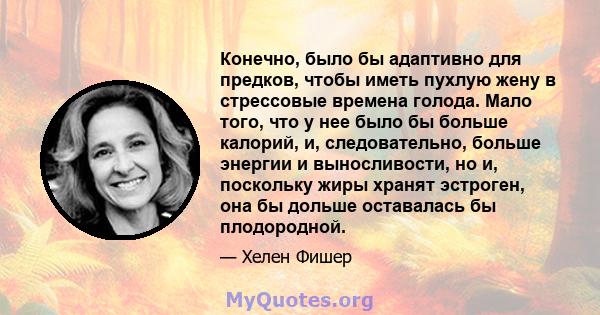 Конечно, было бы адаптивно для предков, чтобы иметь пухлую жену в стрессовые времена голода. Мало того, что у нее было бы больше калорий, и, следовательно, больше энергии и выносливости, но и, поскольку жиры хранят эстроген, она бы дольше оставалась бы плодородной.

— Хелен Фишер

MyQuotes.org